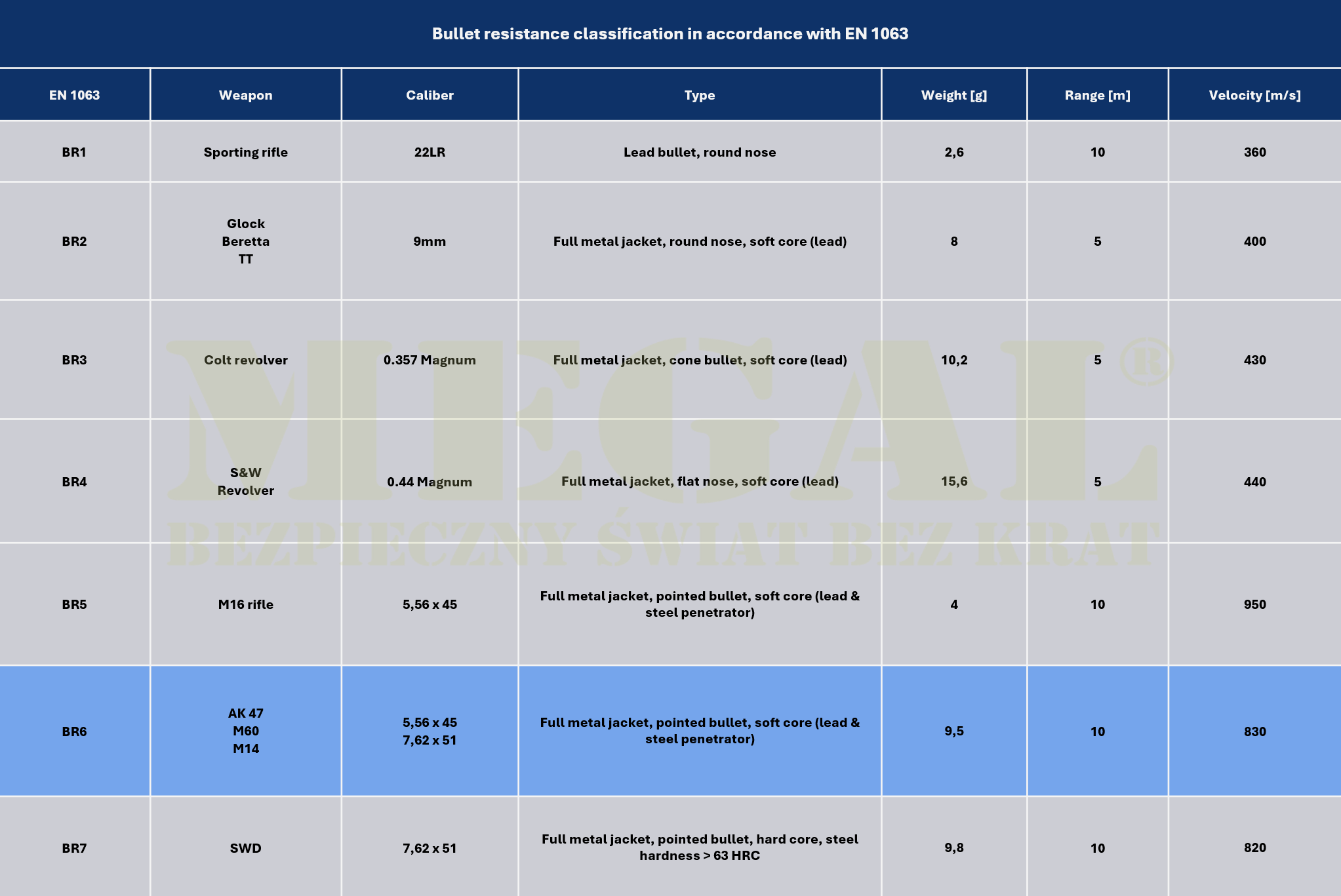 Bullet resistance classification in accordance with EN 1063

| EN 1063 | Weapon | Caliber | Type | Weight [g] | Range [m] | Velocity [m/s] |
|---|---|---|---|---|---|---|
| BR1 | Sporting rifle | 22LR | Lead bullet, round nose | 2,6 | 10 | 360 |
| BR2 | Glock Beretta TT | 9mm | Full metal jacket, round nose, soft core (lead) | 8 | 5 | 400 |
| BR3 | Colt revolver | 0.357 Magnum | Full metal jacket, cone bullet, soft core (lead) | 10,2 | 5 | 430 |
| BR4 | S&W Revolver | 0.44 Magnum | Full metal jacket, flat nose, soft core (lead) | 15,6 | 5 | 440 |
| BR5 | M16 rifle | 5,56 x 45 | Full metal jacket, pointed bullet, soft core (lead & steel penetrator) | 4 | 10 | 950 |
| BR6 | AK 47 M60 M14 | 5,56 x 45 7,62 x 51 | Full metal jacket, pointed bullet, soft core (lead & steel penetrator) | 9,5 | 10 | 830 |
| BR7 | SWD | 7,62 x 51 | Full metal jacket, pointed bullet, hard core, steel hardness > 63 HRC | 9,8 | 10 | 820 |

MEGAL®
BEZPIECZNY ŚWIAT BEZ KRAT